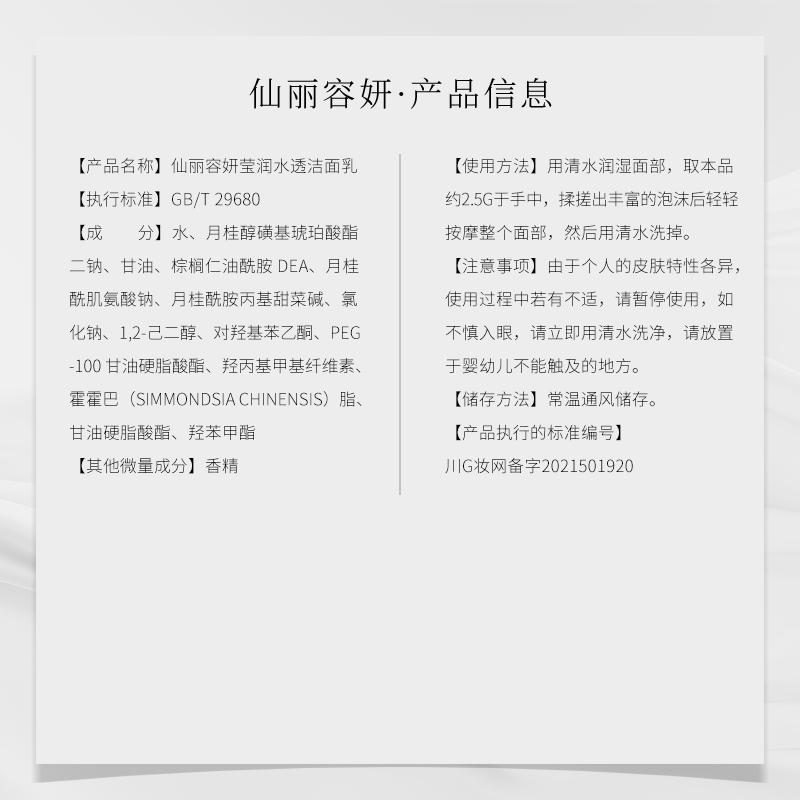 仙丽容妍·产品信息

【产品名称】仙丽容妍莹润水透洁面乳
【执行标准】GB/T 29680
【成　　分】水、月桂醇磺基琥珀酸酯二钠、甘油、棕榈仁油酰胺 DEA、月桂酰肌氨酸钠、月桂酰胺丙基甜菜碱、氯化钠、1,2-己二醇、对羟基苯乙酮、PEG-100 甘油硬脂酸酯、羟丙基甲基纤维素、霍霍巴（SIMMONDSIA CHINENSIS）脂、甘油硬脂酸酯、羟苯甲酯
【其他微量成分】香精

【使用方法】用清水润湿面部，取本品约2.5G于手中，揉搓出丰富的泡沫后轻轻按摩整个面部，然后用清水洗掉。
【注意事项】由于个人的皮肤特性各异，使用过程中若有不适，请暂停使用，如不慎入眼，请立即用清水洗净，请放置于婴幼儿不能触及的地方。
【储存方法】常温通风储存。
【产品执行的标准编号】
川G妆网备字2021501920